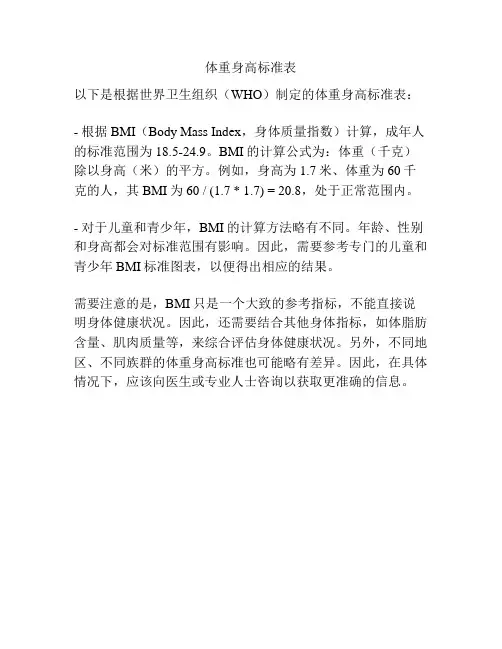 体重身高标准表

以下是根据世界卫生组织（WHO）制定的体重身高标准表：

- 根据 BMI（Body Mass Index，身体质量指数）计算，成年人的标准范围为 18.5-24.9。BMI 的计算公式为：体重（千克）除以身高（米）的平方。例如，身高为 1.7 米、体重为 60 千克的人，其 BMI 为 60 / (1.7 * 1.7) = 20.8，处于正常范围内。

- 对于儿童和青少年，BMI 的计算方法略有不同。年龄、性别和身高都会对标准范围有影响。因此，需要参考专门的儿童和青少年 BMI 标准图表，以便得出相应的结果。

需要注意的是，BMI 只是一个大致的参考指标，不能直接说明身体健康状况。因此，还需要结合其他身体指标，如体脂肪含量、肌肉质量等，来综合评估身体健康状况。另外，不同地区、不同族群的体重身高标准也可能略有差异。因此，在具体情况下，应该向医生或专业人士咨询以获取更准确的信息。